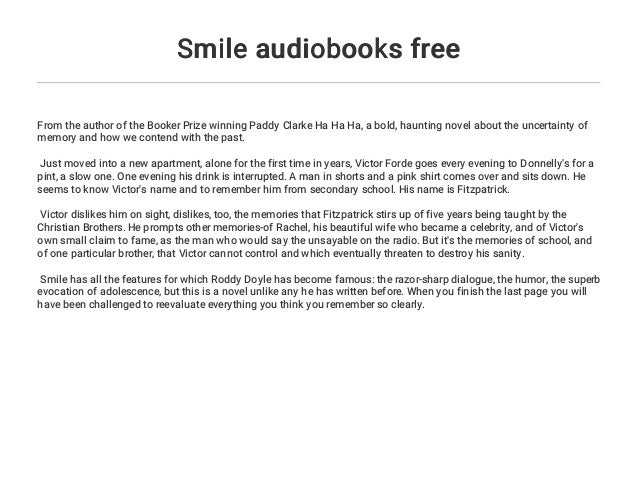 Smile audiobooks free

From the author of the Booker Prize winning Paddy Clarke Ha Ha Ha, a bold, haunting novel about the uncertainty of memory and how we contend with the past.

Just moved into a new apartment, alone for the first time in years, Victor Forde goes every evening to Donnelly's for a pint, a slow one. One evening his drink is interrupted. A man in shorts and a pink shirt comes over and sits down. He seems to know Victor's name and to remember him from secondary school. His name is Fitzpatrick.

Victor dislikes him on sight, dislikes, too, the memories that Fitzpatrick stirs up of five years being taught by the Christian Brothers. He prompts other memories-of Rachel, his beautiful wife who became a celebrity, and of Victor's own small claim to fame, as the man who would say the unsayable on the radio. But it's the memories of school, and of one particular brother, that Victor cannot control and which eventually threaten to destroy his sanity.

Smile has all the features for which Roddy Doyle has become famous: the razor-sharp dialogue, the humor, the superb evocation of adolescence, but this is a novel unlike any he has written before. When you finish the last page you will have been challenged to reevaluate everything you think you remember so clearly.